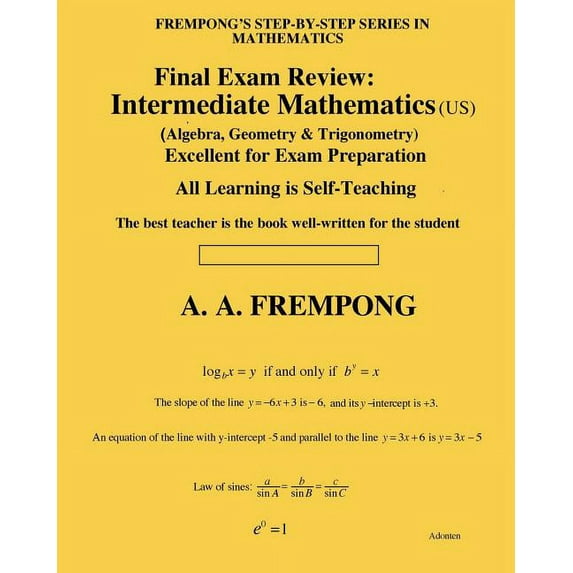 FREMPONG'S STEP-BY-STEP SERIES IN MATHEMATICS

Final Exam Review:
Intermediate Mathematics (US)
(Algebra, Geometry & Trigonometry)
Excellent for Exam Preparation

All Learning is Self-Teaching

The best teacher is the book well-written for the student

A. A. FREMPONG

$\log_b x = y$ if and only if $b^y = x$

The slope of the line $y = -6x + 3$ is $-6$, and its $y$-intercept is $+3$.

An equation of the line with y-intercept -5 and parallel to the line $y = 3x + 6$ is $y = 3x - 5$

Law of sines: $\frac{a}{\sin A} = \frac{b}{\sin B} = \frac{c}{\sin C}$

$e^0 = 1$

Adonten